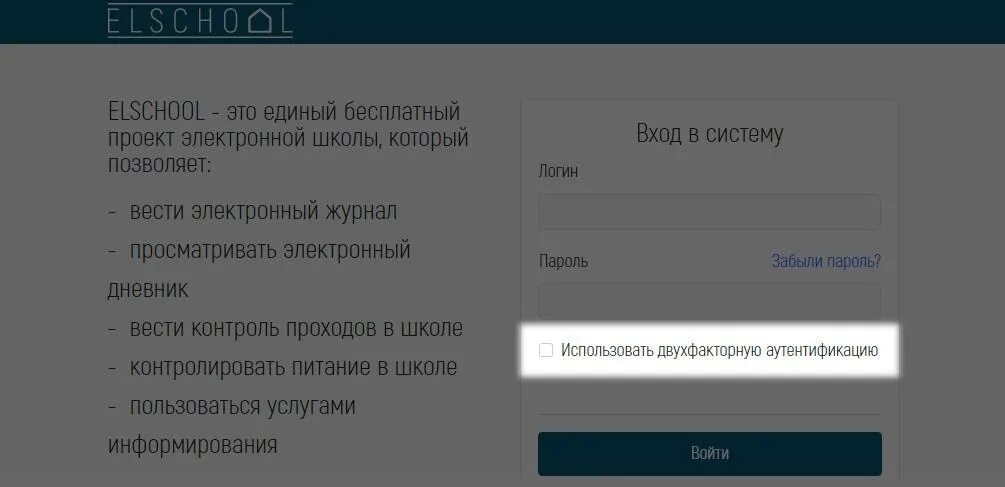 ELSCHOOL

ELSCHOOL - это единый бесплатный проект электронной школы, который позволяет:

- вести электронный журнал

- просматривать электронный дневник

- вести контроль проходов в школе

- контролировать питание в школе

- пользоваться услугами информирования

Вход в систему

Логин

Пароль

Забыли пароль?

Использовать двухфакторную аутентификацию

Войти